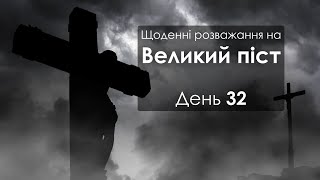 Щоденні розважання на
Великий піст

День 32